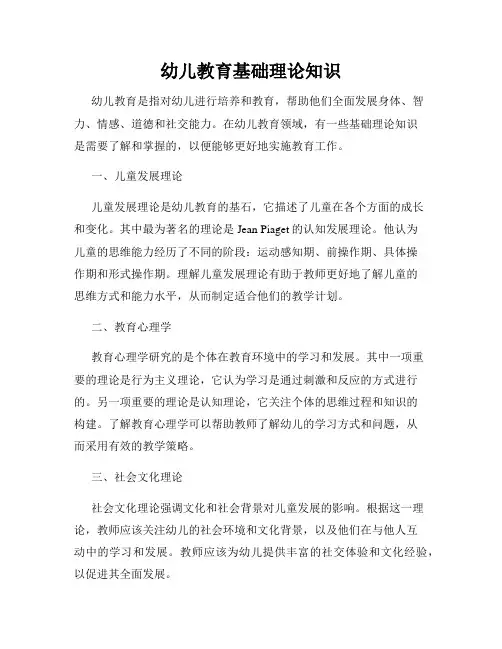 幼儿教育基础理论知识

幼儿教育是指对幼儿进行培养和教育，帮助他们全面发展身体、智力、情感、道德和社交能力。在幼儿教育领域，有一些基础理论知识是需要了解和掌握的，以便能够更好地实施教育工作。

一、儿童发展理论

儿童发展理论是幼儿教育的基石，它描述了儿童在各个方面的成长和变化。其中最为著名的理论是 Jean Piaget 的认知发展理论。他认为儿童的思维能力经历了不同的阶段：运动感知期、前操作期、具体操作期和形式操作期。理解儿童发展理论有助于教师更好地了解儿童的思维方式和能力水平，从而制定适合他们的教学计划。

二、教育心理学

教育心理学研究的是个体在教育环境中的学习和发展。其中一项重要的理论是行为主义理论，它认为学习是通过刺激和反应的方式进行的。另一项重要的理论是认知理论，它关注个体的思维过程和知识的构建。了解教育心理学可以帮助教师了解幼儿的学习方式和问题，从而采用有效的教学策略。

三、社会文化理论

社会文化理论强调文化和社会背景对儿童发展的影响。根据这一理论，教师应该关注幼儿的社会环境和文化背景，以及他们在与他人互动中的学习和发展。教师应该为幼儿提供丰富的社交体验和文化经验，以促进其全面发展。